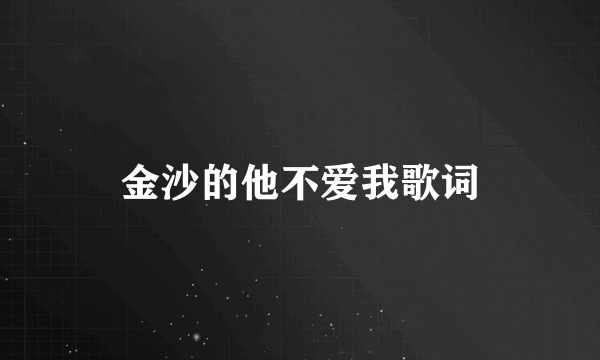 金沙的他不爱我歌词